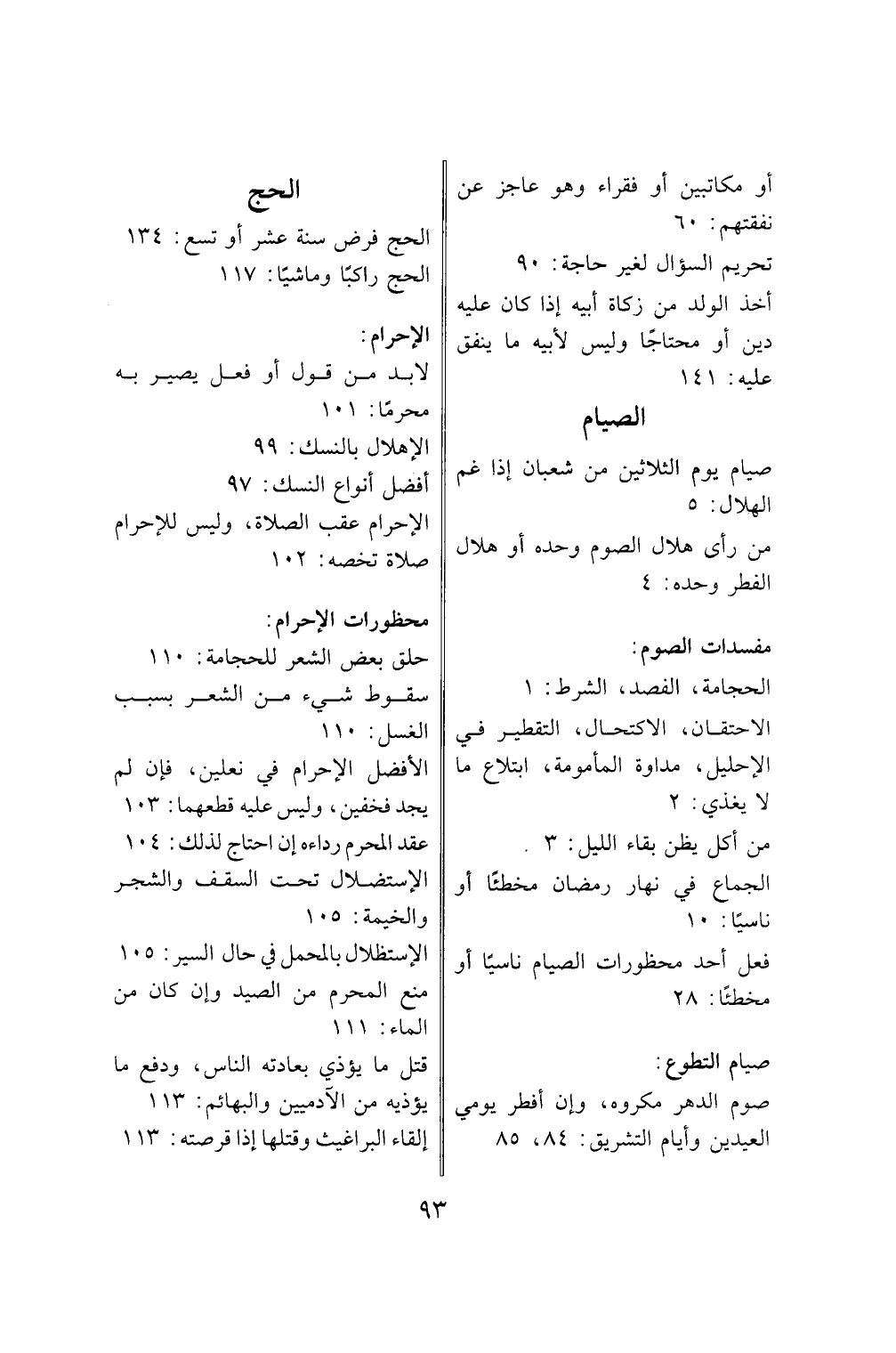 أو مكاتبين أو فقراء وهو عاجز عن نفقتهم: ٦٠
تحريم السؤال لغير حاجة: ٩٠
أخذ الولد من زكاة أبيه إذا كان عليه دين أو محتاجًا وليس لأبيه ما ينفق عليه: ١٤١

الصيام

صيام يوم الثلاثين من شعبان إذا غم الهلال: ٥
من رأى هلال الصوم وحده أو هلال الفطر وحده: ٤

مفسدات الصوم:
الحجامة، الفصد، الشرط: ١
الاحتقان، الاكتحال، التقطير في الإحليل، مداوة المأمومة، ابتلاع ما لا يغذي: ٢
من أكل يظن بقاء الليل: ٣ .
الجماع في نهار رمضان مخطئًا أو ناسيًا: ١٠
فعل أحد محظورات الصيام ناسيًا أو مخطئًا: ٢٨

صيام التطوع:
صوم الدهر مكروه، وإن أفطر يومي العيدين وأيام التشريق: ٨٤، ٨٥

الحج

الحج فرض سنة عشر أو تسع: ١٣٤
الحج راكبًا وماشيًا: ١١٧

الإحرام:
لابد من قول أو فعل يصير به محرمًا: ١٠١
الإهلال بالنسك: ٩٩
أفضل أنواع النسك: ٩٧
الإحرام عقب الصلاة، وليس للإحرام صلاة تخصه: ١٠٢

محظورات الإحرام:
حلق بعض الشعر للحجامة: ١١٠
سقوط شيء من الشعر بسبب الغسل: ١١٠
الأفضل الإحرام في نعلين، فإن لم يجد فخفين، وليس عليه قطعهما: ١٠٣
عقد المحرم رداءه إن احتاج لذلك: ١٠٤
الإستضلال تحت السقف والشجر والخيمة: ١٠٥
الإستظلال بالمحمل في حال السير: ١٠٥
منع المحرم من الصيد وإن كان من الماء: ١١١
قتل ما يؤذي بعادته الناس، ودفع ما يؤذيه من الآدميين والبهائم: ١١٣
إلقاء البراغيث وقتلها إذا قرصته: ١١٣

٩٣